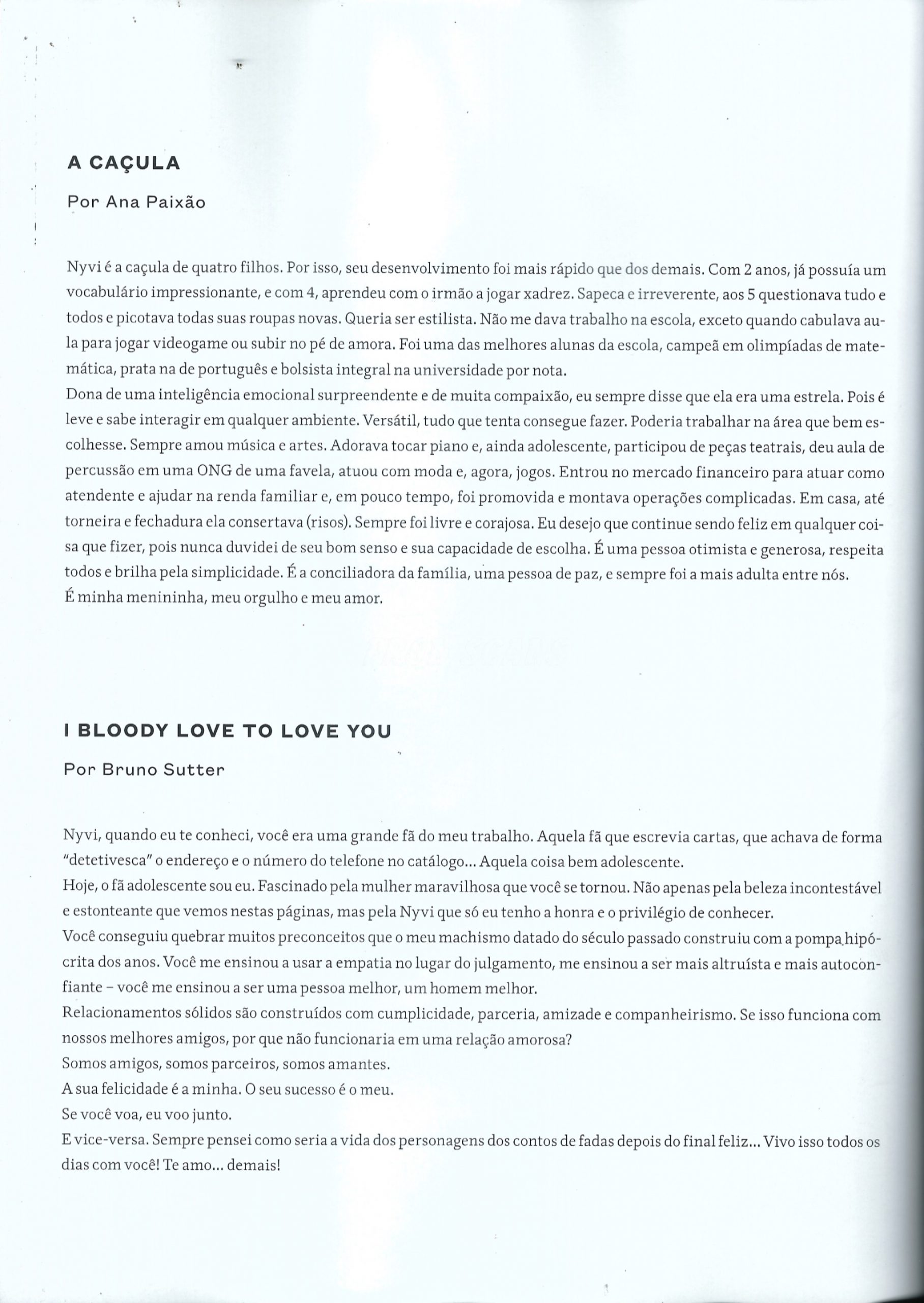 A CAÇULA

Por Ana Paixão

Nyvi é a caçula de quatro filhos. Por isso, seu desenvolvimento foi mais rápido que dos demais. Com 2 anos, já possuía um vocabulário impressionante, e com 4, aprendeu com o irmão a jogar xadrez. Sapeca e irreverente, aos 5 questionava tudo e todos e picotava todas suas roupas novas. Queria ser estilista. Não me dava trabalho na escola, exceto quando cabulava aula para jogar videogame ou subir no pé de amora. Foi uma das melhores alunas da escola, campeã em olimpíadas de matemática, prata na de português e bolsista integral na universidade por nota.
Dona de uma inteligência emocional surpreendente e de muita compaixão, eu sempre disse que ela era uma estrela. Pois é leve e sabe interagir em qualquer ambiente. Versátil, tudo que tenta consegue fazer. Poderia trabalhar na área que bem escolhesse. Sempre amou música e artes. Adorava tocar piano e, ainda adolescente, participou de peças teatrais, deu aula de percussão em uma ONG de uma favela, atuou com moda e, agora, jogos. Entrou no mercado financeiro para atuar como atendente e ajudar na renda familiar e, em pouco tempo, foi promovida e montava operações complicadas. Em casa, até torneira e fechadura ela consertava (risos). Sempre foi livre e corajosa. Eu desejo que continue sendo feliz em qualquer coisa que fizer, pois nunca duvidei de seu bom senso e sua capacidade de escolha. É uma pessoa otimista e generosa, respeita todos e brilha pela simplicidade. É a conciliadora da família, uma pessoa de paz, e sempre foi a mais adulta entre nós.
É minha menininha, meu orgulho e meu amor.

I BLOODY LOVE TO LOVE YOU

Por Bruno Sutter

Nyvi, quando eu te conheci, você era uma grande fã do meu trabalho. Aquela fã que escrevia cartas, que achava de forma "detetivesca" o endereço e o número do telefone no catálogo... Aquela coisa bem adolescente.
Hoje, o fã adolescente sou eu. Fascinado pela mulher maravilhosa que você se tornou. Não apenas pela beleza incontestável e estonteante que vemos nestas páginas, mas pela Nyvi que só eu tenho a honra e o privilégio de conhecer.
Você conseguiu quebrar muitos preconceitos que o meu machismo datado do século passado construiu com a pompa hipócrita dos anos. Você me ensinou a usar a empatia no lugar do julgamento, me ensinou a ser mais altruísta e mais autoconfiante – você me ensinou a ser uma pessoa melhor, um homem melhor.
Relacionamentos sólidos são construídos com cumplicidade, parceria, amizade e companheirismo. Se isso funciona com nossos melhores amigos, por que não funcionaria em uma relação amorosa?
Somos amigos, somos parceiros, somos amantes.
A sua felicidade é a minha. O seu sucesso é o meu.
Se você voa, eu voo junto.
E vice-versa. Sempre pensei como seria a vida dos personagens dos contos de fadas depois do final feliz... Vivo isso todos os dias com você! Te amo... demais!